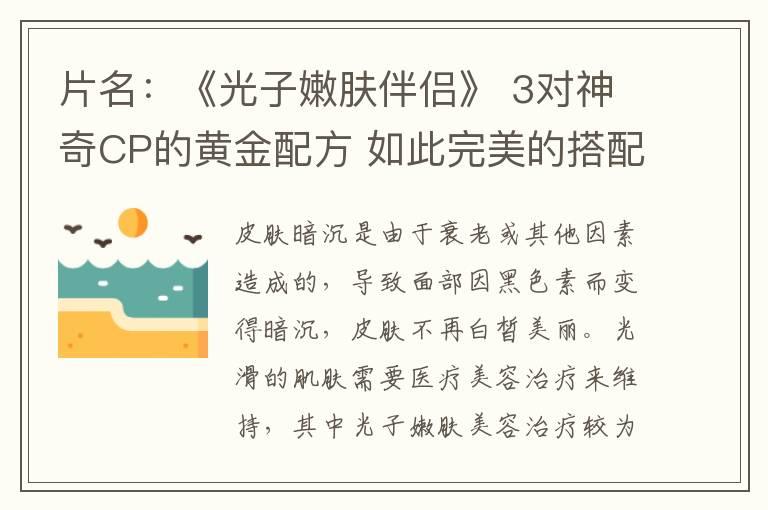 片名：《光子嫩肤伴侣》 3对神奇CP的黄金配方 如此完美的搭配

皮肤暗沉是由于衰老或其他因素造成的，导致面部因黑色素而变得暗沉，皮肤不再白皙美丽。光滑的肌肤需要医疗美容治疗来维持，其中光子嫩肤美容治疗较为